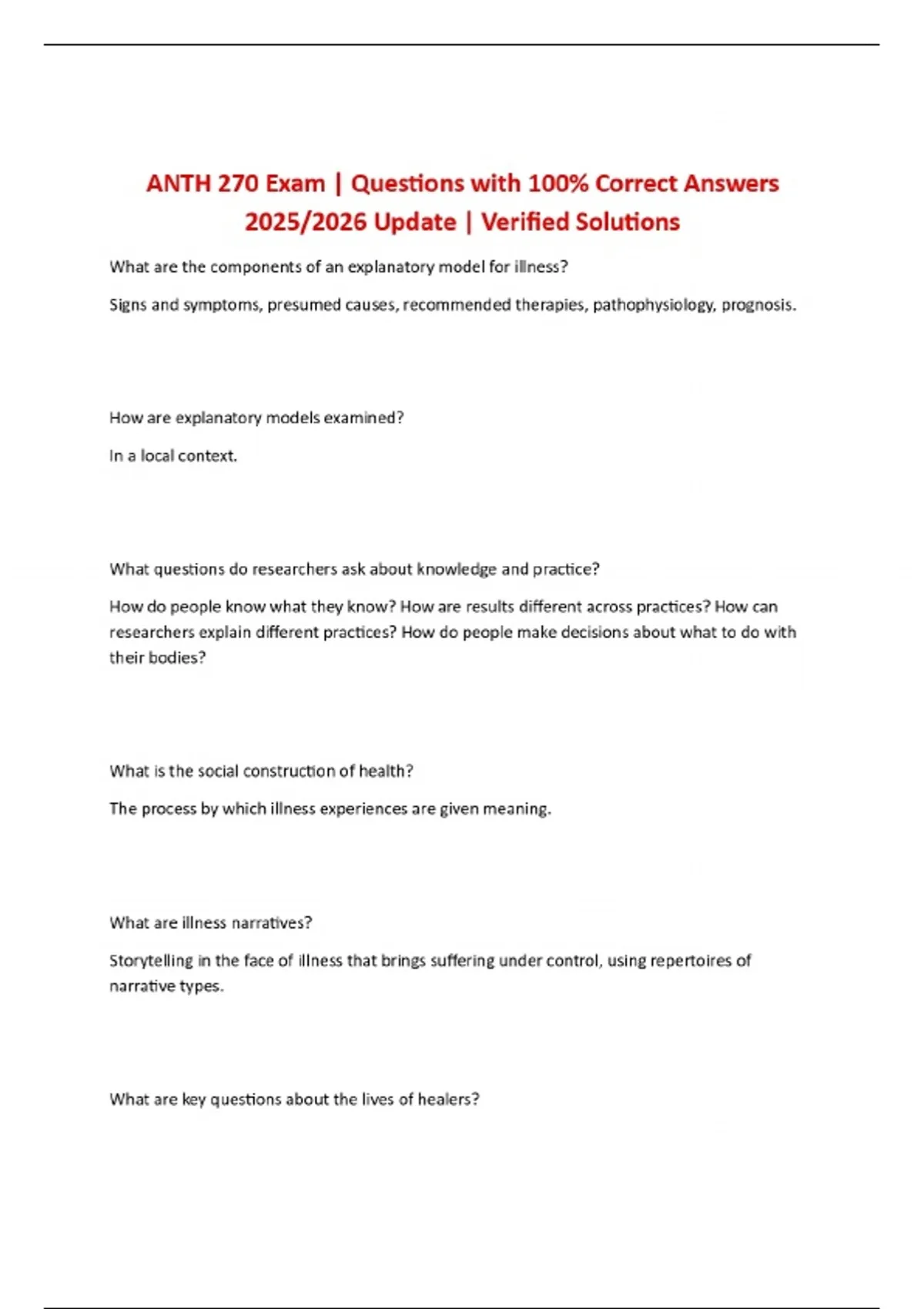 ANTH 270 Exam | Questions with 100% Correct Answers 2025/2026 Update | Verified Solutions

What are the components of an explanatory model for illness?

Signs and symptoms, presumed causes, recommended therapies, pathophysiology, prognosis.

How are explanatory models examined?

In a local context.

What questions do researchers ask about knowledge and practice?

How do people know what they know? How are results different across practices? How can researchers explain different practices? How do people make decisions about what to do with their bodies?

What is the social construction of health?

The process by which illness experiences are given meaning.

What are illness narratives?

Storytelling in the face of illness that brings suffering under control, using repertoires of narrative types.

What are key questions about the lives of healers?